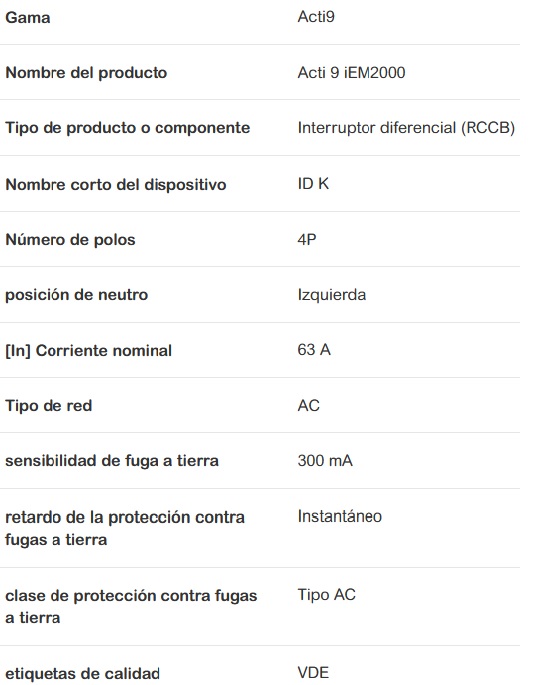 | | |
|---|---|
| Gama | Acti9 |
| Nombre del producto | Acti 9 iEM2000 |
| Tipo de producto o componente | Interruptor diferencial (RCCB) |
| Nombre corto del dispositivo | ID K |
| Número de polos | 4P |
| posición de neutro | Izquierda |
| [In] Corriente nominal | 63 A |
| Tipo de red | AC |
| sensibilidad de fuga a tierra | 300 mA |
| retardo de la protección contra fugas a tierra | Instantáneo |
| clase de protección contra fugas a tierra | Tipo AC |
| etiquetas de calidad | VDE |